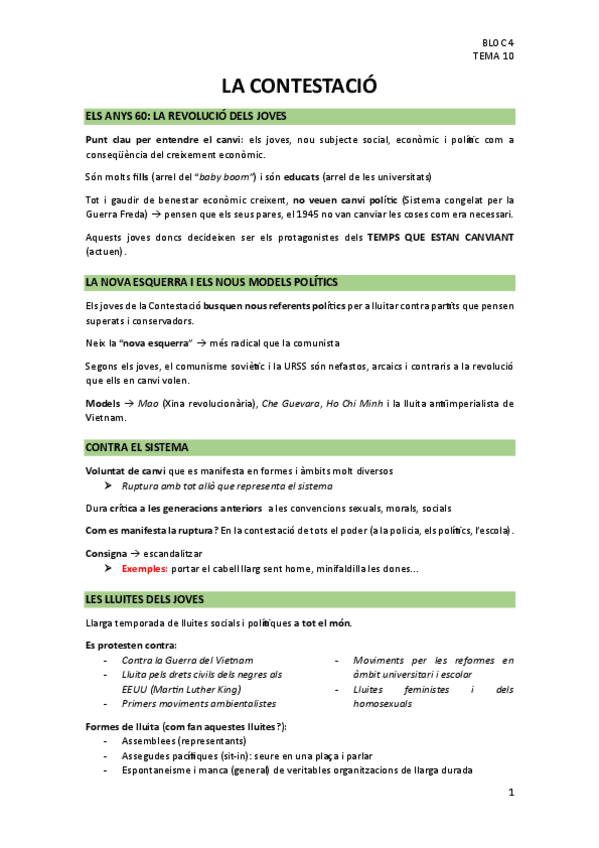 BLOC 4
TEMA 10

LA CONTESTACIÓ

ELS ANYS 60: LA REVOLUCIÓ DELS JOVES

Punt clau per entendre el canvi: els joves, nou subjecte social, econòmic i polític com a conseqüència del creixement econòmic.

Són molts fills (arrel del "baby boom") i són educats (arrel de les universitats)

Tot i gaudir de benestar econòmic creixent, no veuen canvi polític (Sistema congelat per la Guerra Freda) → pensen que els seus pares, el 1945 no van canviar les coses com era necessari.

Aquests joves doncs decideixen ser els protagonistes dels TEMPS QUE ESTAN CANVIANT (actuen).

LA NOVA ESQUERRA I ELS NOUS MODELS POLÍTICS

Els joves de la Contestació busquen nous referents polítics per a lluitar contra partits que pensen superats i conservadors.

Neix la "nova esquerra" → més radical que la comunista

Segons els joves, el comunisme soviètic i la URSS són nefastos, arcaics i contraris a la revolució que ells en canvi volen.

Models → Mao (Xina revolucionària), Che Guevara, Ho Chi Minh i la lluita antiimperialista de Vietnam.

CONTRA EL SISTEMA

Voluntat de canvi que es manifesta en formes i àmbits molt diversos
➤ Ruptura amb tot allò que representa el sistema

Dura crítica a les generacions anteriors a les convencions sexuals, morals, socials

Com es manifesta la ruptura? En la contestació de tots el poder (a la policia, els polítics, l'escola).

Consigna → escandalitzar
➤ Exemples: portar el cabell llarg sent home, minifaldilla les dones...

LES LLUITES DELS JOVES

Llarga temporada de lluites socials i polítiques a tot el món.

Es protesten contra:
- Contra la Guerra del Vietnam
- Lluita pels drets civils dels negres als EEUU (Martin Luther King)
- Primers moviments ambientalistes
- Moviments per les reformes en àmbit universitari i escolar
- Lluites feministes i dels homosexuals

Formes de lluita (com fan aquestes lluites?):
- Assemblees (representants)
- Assegudes pacífiques (sit-in): seure en una plaça i parlar
- Espontaneisme i manca (general) de veritables organitzacions de llarga durada

1